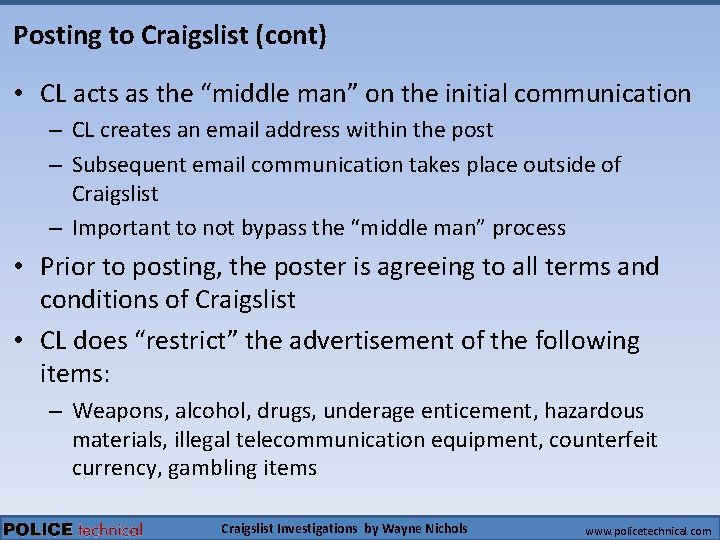 Posting to Craigslist (cont)

• CL acts as the “middle man” on the initial communication
– CL creates an email address within the post
– Subsequent email communication takes place outside of Craigslist
– Important to not bypass the “middle man” process

• Prior to posting, the poster is agreeing to all terms and conditions of Craigslist

• CL does “restrict” the advertisement of the following items:
– Weapons, alcohol, drugs, underage enticement, hazardous materials, illegal telecommunication equipment, counterfeit currency, gambling items

POLICE technical Craigslist Investigations by Wayne Nichols www.policetechnical.com